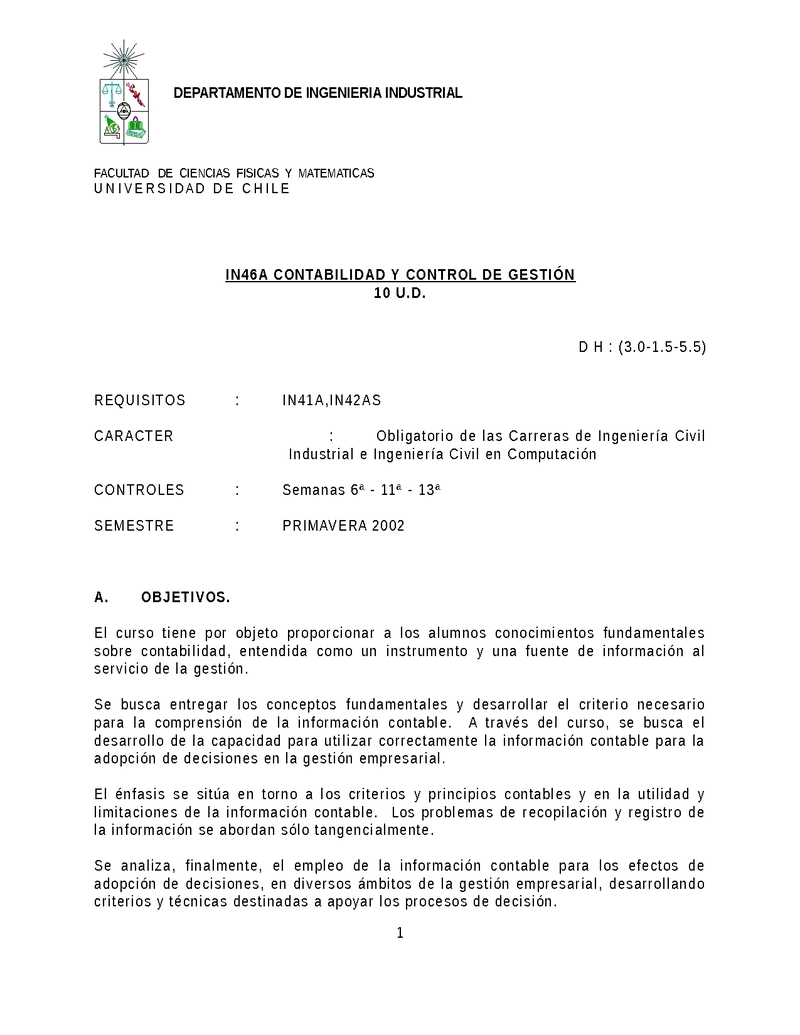 DEPARTAMENTO DE INGENIERIA INDUSTRIAL

FACULTAD DE CIENCIAS FISICAS Y MATEMATICAS
UNIVERSIDAD DE CHILE

IN46A CONTABILIDAD Y CONTROL DE GESTIÓN
10 U.D.

D H : (3.0-1.5-5.5)

REQUISITOS : IN41A,IN42AS

CARACTER : Obligatorio de las Carreras de Ingeniería Civil Industrial e Ingeniería Civil en Computación

CONTROLES : Semanas 6ª - 11ª - 13ª

SEMESTRE : PRIMAVERA 2002

A. OBJETIVOS.

El curso tiene por objeto proporcionar a los alumnos conocimientos fundamentales sobre contabilidad, entendida como un instrumento y una fuente de información al servicio de la gestión.

Se busca entregar los conceptos fundamentales y desarrollar el criterio necesario para la comprensión de la información contable. A través del curso, se busca el desarrollo de la capacidad para utilizar correctamente la información contable para la adopción de decisiones en la gestión empresarial.

El énfasis se sitúa en torno a los criterios y principios contables y en la utilidad y limitaciones de la información contable. Los problemas de recopilación y registro de la información se abordan sólo tangencialmente.

Se analiza, finalmente, el empleo de la información contable para los efectos de adopción de decisiones, en diversos ámbitos de la gestión empresarial, desarrollando criterios y técnicas destinadas a apoyar los procesos de decisión.

1